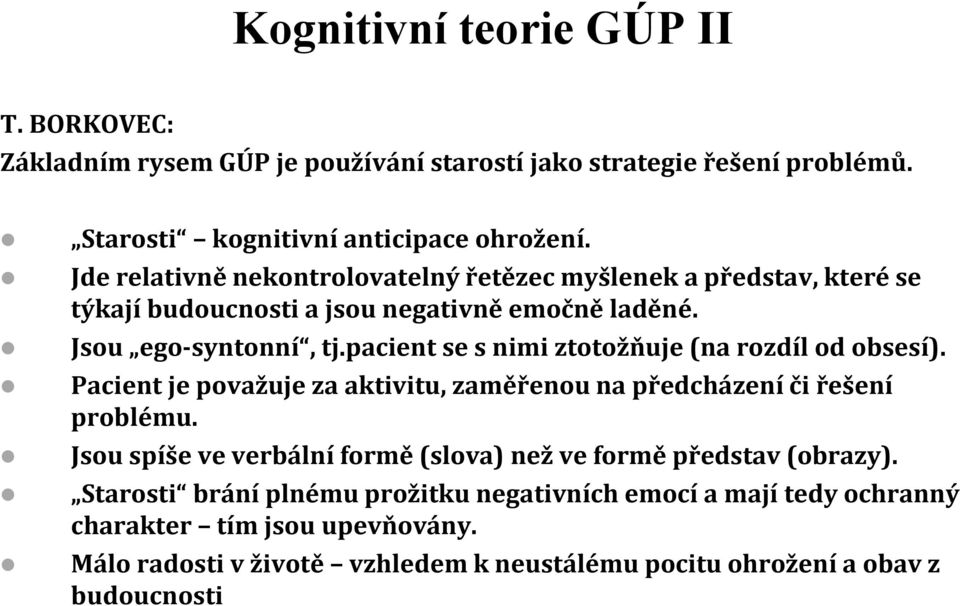 Kognitivní teorie GÚP II

T. BORKOVEC:
Základním rysem GÚP je používání starostí jako strategie řešení problémů.

- „Starosti“ – kognitivní anticipace ohrožení.
- Jde relativně nekontrolovatelný řetězec myšlenek a představ, které se týkají budoucnosti a jsou negativně emočně laděné.
- Jsou „ego-syntonní“, tj.pacient se s nimi ztotožňuje (na rozdíl od obsesí).
- Pacient je považuje za aktivitu, zaměřenou na předcházení či řešení problému.
- Jsou spíše ve verbální formě (slova) než ve formě představ (obrazy).
- „Starosti“ brání plnému prožitku negativních emocí a mají tedy ochranný charakter – tím jsou upevňovány.
- Málo radosti v životě – vzhledem k neustálému pocitu ohrožení a obav z budoucnosti